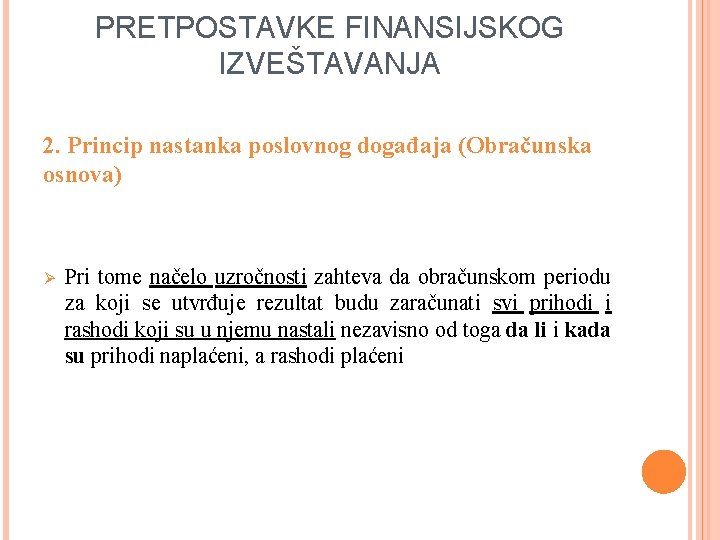 PRETPOSTAVKE FINANSIJSKOG IZVEŠTAVANJA

2. Princip nastanka poslovnog događaja (Obračunska osnova)

➢ Pri tome načelo uzročnosti zahteva da obračunskom periodu za koji se utvrđuje rezultat budu zaračunati svi prihodi i rashodi koji su u njemu nastali nezavisno od toga da li i kada su prihodi naplaćeni, a rashodi plaćeni